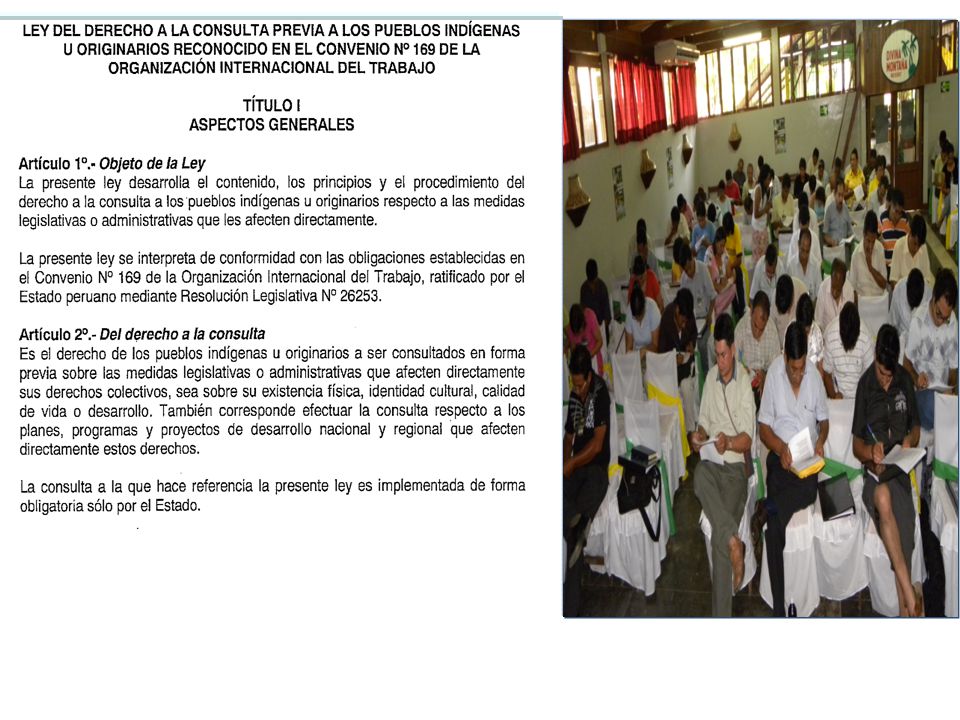 LEY DEL DERECHO A LA CONSULTA PREVIA A LOS PUEBLOS INDÍGENAS U ORIGINARIOS RECONOCIDO EN EL CONVENIO Nº 169 DE LA ORGANIZACIÓN INTERNACIONAL DEL TRABAJO

TÍTULO I
ASPECTOS GENERALES

Artículo 1º.- Objeto de la Ley
La presente ley desarrolla el contenido, los principios y el procedimiento del derecho a la consulta a los pueblos indígenas u originarios respecto a las medidas legislativas o administrativas que les afecten directamente.

La presente ley se interpreta de conformidad con las obligaciones establecidas en el Convenio Nº 169 de la Organización Internacional del Trabajo, ratificado por el Estado peruano mediante Resolución Legislativa Nº 26253.

Artículo 2º.- Del derecho a la consulta
Es el derecho de los pueblos indígenas u originarios a ser consultados en forma previa sobre las medidas legislativas o administrativas que afecten directamente sus derechos colectivos, sea sobre su existencia física, identidad cultural, calidad de vida o desarrollo. También corresponde efectuar la consulta respecto a los planes, programas y proyectos de desarrollo nacional y regional que afecten directamente estos derechos.

La consulta a la que hace referencia la presente ley es implementada de forma obligatoria sólo por el Estado.

DIVINA MONTAÑA